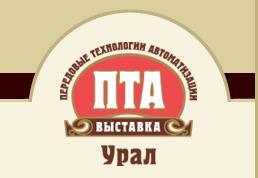 ПЕРЕДОВЫЕ ТЕХНОЛОГИИ АВТОМАТИЗАЦИИ
ПТА
ВЫСТАВКА
Урал